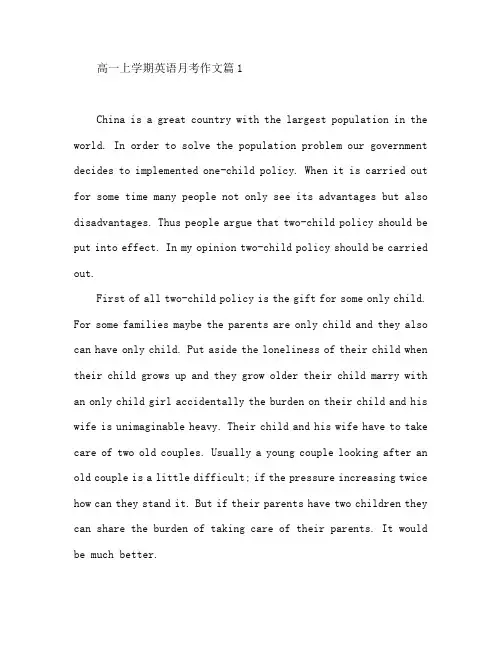 高一上学期英语月考作文篇1

China is a great country with the largest population in the world. In order to solve the population problem our government decides to implemented one-child policy. When it is carried out for some time many people not only see its advantages but also disadvantages. Thus people argue that two-child policy should be put into effect. In my opinion two-child policy should be carried out.

First of all two-child policy is the gift for some only child. For some families maybe the parents are only child and they also can have only child. Put aside the loneliness of their child when their child grows up and they grow older their child marry with an only child girl accidentally the burden on their child and his wife is unimaginable heavy. Their child and his wife have to take care of two old couples. Usually a young couple looking after an old couple is a little difficult; if the pressure increasing twice how can they stand it. But if their parents have two children they can share the burden of taking care of their parents. It would be much better.